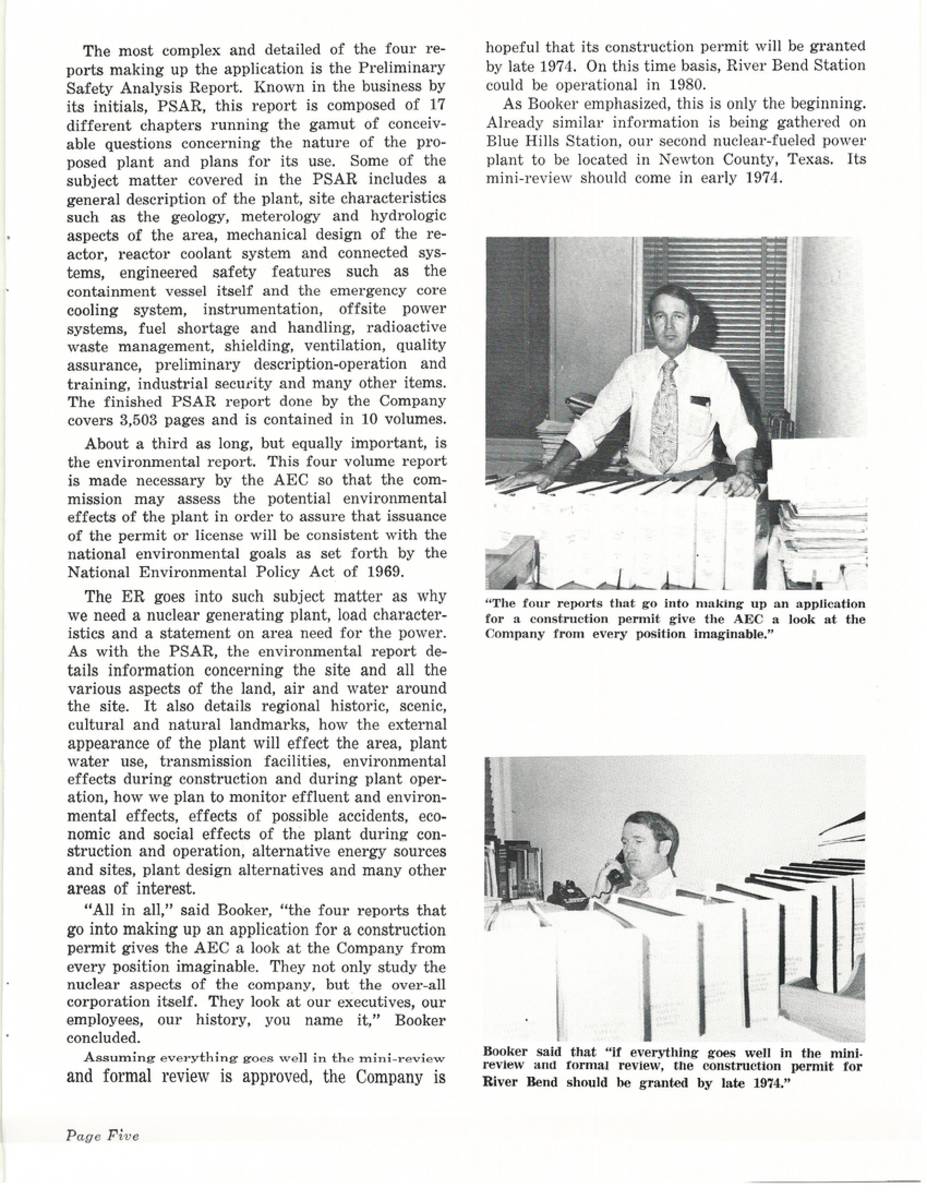 The most complex and detailed of the four reports making up the application is the Preliminary Safety Analysis Report. Known in the business by its initials, PSAR, this report is composed of 17 different chapters running the gamut of conceivable questions concerning the nature of the proposed plant and plans for its use. Some of the subject matter covered in the PSAR includes a general description of the plant, site characteristics such as the geology, meterology and hydrologic aspects of the area, mechanical design of the reactor, reactor coolant system and connected systems, engineered safety features such as the containment vessel itself and the emergency core cooling system, instrumentation, offsite power systems, fuel shortage and handling, radioactive waste management, shielding, ventilation, quality assurance, preliminary description-operation and training, industrial security and many other items. The finished PSAR report done by the Company covers 3,503 pages and is contained in 10 volumes.

About a third as long, but equally important, is the environmental report. This four volume report is made necessary by the AEC so that the commission may assess the potential environmental effects of the plant in order to assure that issuance of the permit or license will be consistent with the national environmental goals as set forth by the National Environmental Policy Act of 1969.

The ER goes into such subject matter as why we need a nuclear generating plant, load characteristics and a statement on area need for the power. As with the PSAR, the environmental report details information concerning the site and all the various aspects of the land, air and water around the site. It also details regional historic, scenic, cultural and natural landmarks, how the external appearance of the plant will effect the area, plant water use, transmission facilities, environmental effects during construction and during plant operation, how we plan to monitor effluent and environmental effects, effects of possible accidents, economic and social effects of the plant during construction and operation, alternative energy sources and sites, plant design alternatives and many other areas of interest.

"All in all," said Booker, "the four reports that go into making up an application for a construction permit gives the AEC a look at the Company from every position imaginable. They not only study the nuclear aspects of the company, but the over-all corporation itself. They look at our executives, our employees, our history, you name it," Booker concluded.

Assuming everything goes well in the mini-review and formal review is approved, the Company is hopeful that its construction permit will be granted by late 1974. On this time basis, River Bend Station could be operational in 1980.

As Booker emphasized, this is only the beginning. Already similar information is being gathered on Blue Hills Station, our second nuclear-fueled power plant to be located in Newton County, Texas. Its mini-review should come in early 1974.

"The four reports that go into making up an application for a construction permit give the AEC a look at the Company from every position imaginable."

Booker said that "if everything goes well in the mini-review and formal review, the construction permit for River Bend should be granted by late 1974."

Page Five